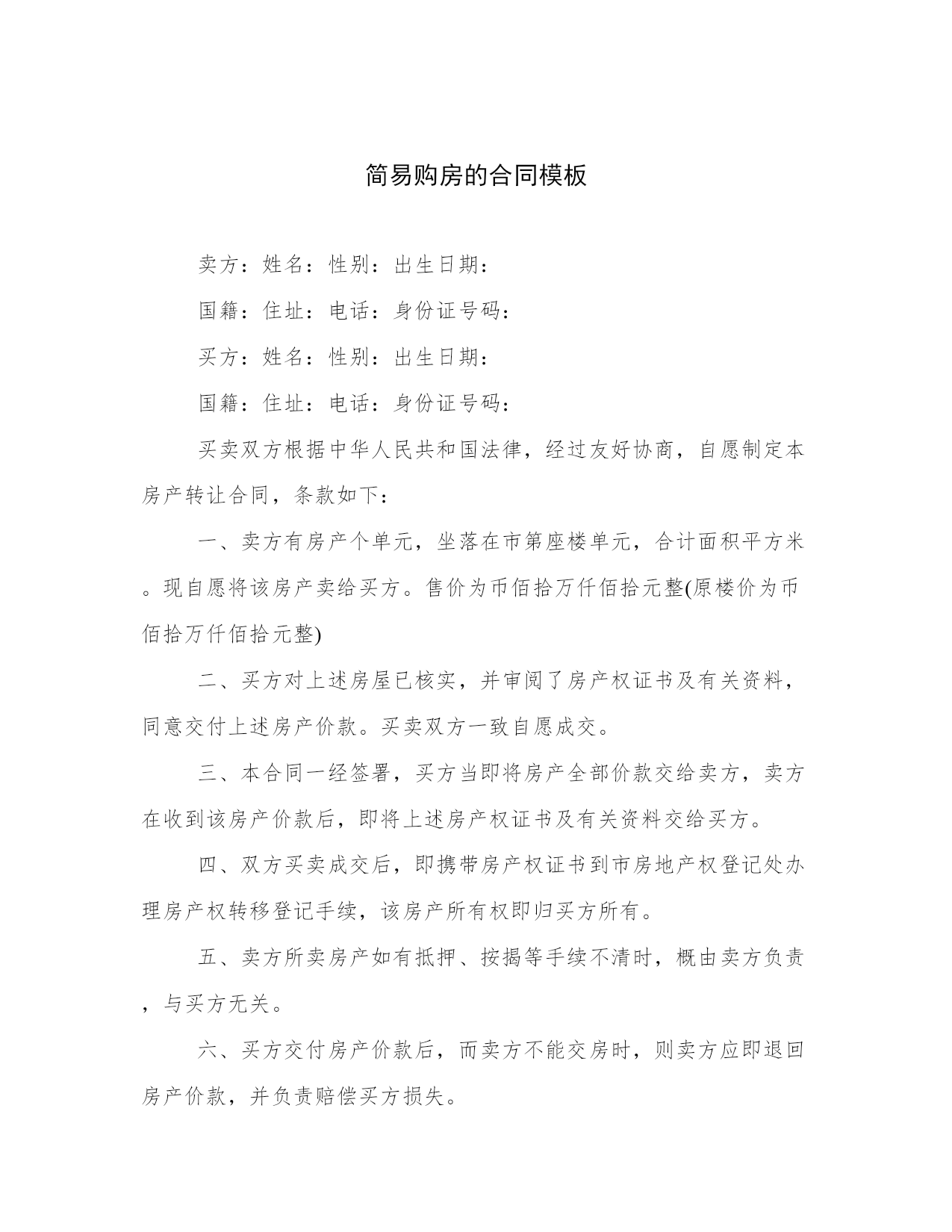 简易购房的合同模板

卖方：姓名：性别：出生日期：

国籍：住址：电话：身份证号码：

买方：姓名：性别：出生日期：

国籍：住址：电话：身份证号码：

买卖双方根据中华人民共和国法律，经过友好协商，自愿制定本房产转让合同，条款如下：

一、卖方有房产个单元，坐落在市第座楼单元，合计面积平方米。现自愿将该房产卖给买方。售价为币佰拾万仟佰拾元整(原楼价为币佰拾万仟佰拾元整)

二、买方对上述房屋已核实，并审阅了房产权证书及有关资料，同意交付上述房产价款。买卖双方一致自愿成交。

三、本合同一经签署，买方当即将房产全部价款交给卖方，卖方在收到该房产价款后，即将上述房产权证书及有关资料交给买方。

四、双方买卖成交后，即携带房产权证书到市房地产权登记处办理房产权转移登记手续，该房产所有权即归买方所有。

五、卖方所卖房产如有抵押、按揭等手续不清时，概由卖方负责，与买方无关。

六、买方交付房产价款后，而卖方不能交房时，则卖方应即退回房产价款，并负责赔偿买方损失。